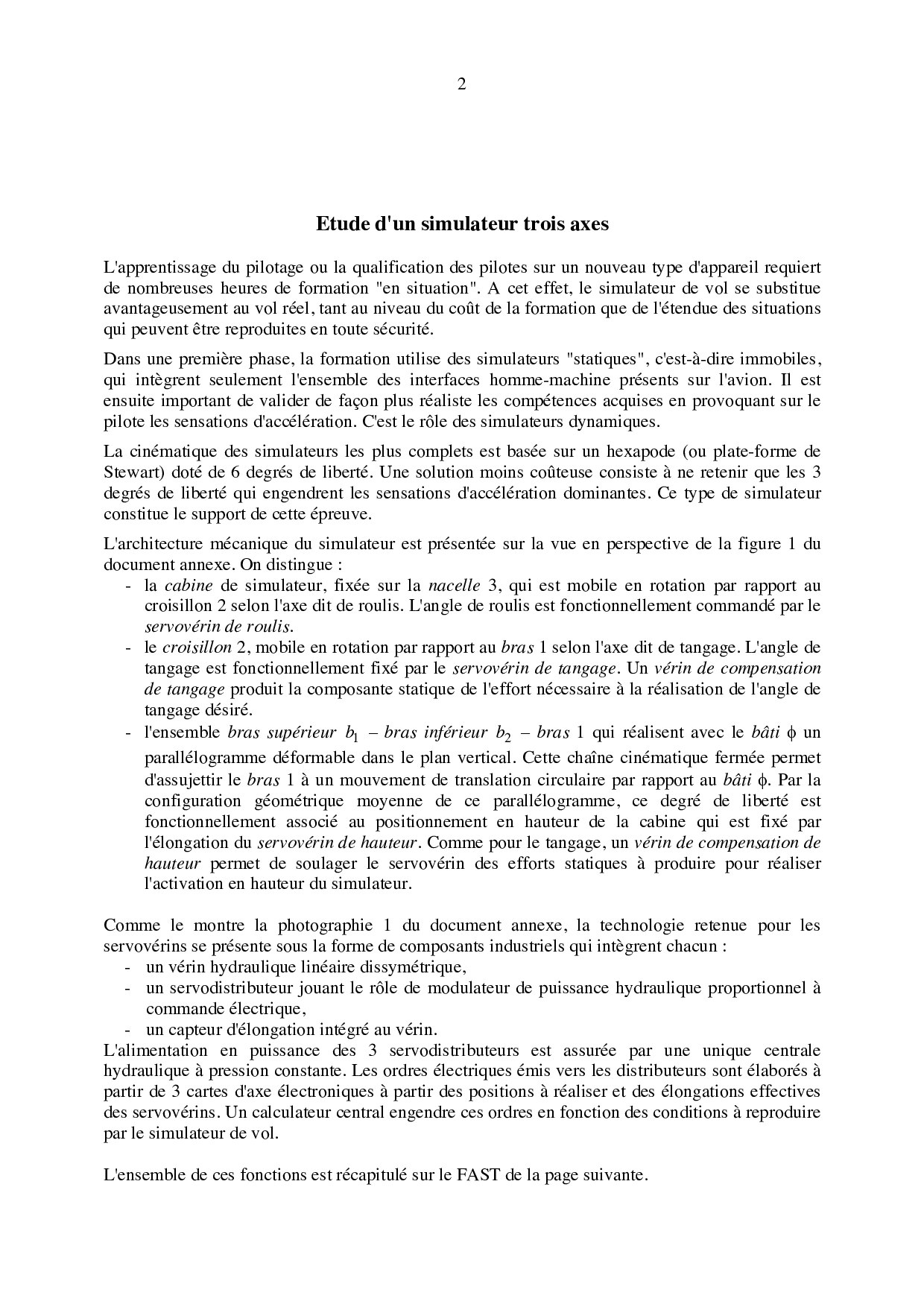 2

Etude d'un simulateur trois axes

L'apprentissage du pilotage ou la qualification des pilotes sur un nouveau type d'appareil requiert de nombreuses heures de formation "en situation". A cet effet, le simulateur de vol se substitue avantageusement au vol réel, tant au niveau du coût de la formation que de l'étendue des situations qui peuvent être reproduites en toute sécurité.

Dans une première phase, la formation utilise des simulateurs "statiques", c'est-à-dire immobiles, qui intègrent seulement l'ensemble des interfaces homme-machine présents sur l'avion. Il est ensuite important de valider de façon plus réaliste les compétences acquises en provoquant sur le pilote les sensations d'accélération. C'est le rôle des simulateurs dynamiques.

La cinématique des simulateurs les plus complets est basée sur un hexapode (ou plate-forme de Stewart) doté de 6 degrés de liberté. Une solution moins coûteuse consiste à ne retenir que les 3 degrés de liberté qui engendrent les sensations d'accélération dominantes. Ce type de simulateur constitue le support de cette épreuve.

L'architecture mécanique du simulateur est présentée sur la vue en perspective de la figure 1 du document annexe. On distingue :
- la cabine de simulateur, fixée sur la nacelle 3, qui est mobile en rotation par rapport au croisillon 2 selon l'axe dit de roulis. L'angle de roulis est fonctionnellement commandé par le servovérin de roulis.
- le croisillon 2, mobile en rotation par rapport au bras 1 selon l'axe dit de tangage. L'angle de tangage est fonctionnellement fixé par le servovérin de tangage. Un vérin de compensation de tangage produit la composante statique de l'effort nécessaire à la réalisation de l'angle de tangage désiré.
- l'ensemble bras supérieur $b_1$ – bras inférieur $b_2$ – bras 1 qui réalisent avec le bâti $\phi$ un parallélogramme déformable dans le plan vertical. Cette chaîne cinématique fermée permet d'assujettir le bras 1 à un mouvement de translation circulaire par rapport au bâti $\phi$. Par la configuration géométrique moyenne de ce parallélogramme, ce degré de liberté est fonctionnellement associé au positionnement en hauteur de la cabine qui est fixé par l'élongation du servovérin de hauteur. Comme pour le tangage, un vérin de compensation de hauteur permet de soulager le servovérin des efforts statiques à produire pour réaliser l'activation en hauteur du simulateur.

Comme le montre la photographie 1 du document annexe, la technologie retenue pour les servovérins se présente sous la forme de composants industriels qui intègrent chacun :
- un vérin hydraulique linéaire dissymétrique,
- un servodistributeur jouant le rôle de modulateur de puissance hydraulique proportionnel à commande électrique,
- un capteur d'élongation intégré au vérin.
L'alimentation en puissance des 3 servodistributeurs est assurée par une unique centrale hydraulique à pression constante. Les ordres électriques émis vers les distributeurs sont élaborés à partir de 3 cartes d'axe électroniques à partir des positions à réaliser et des élongations effectives des servovérins. Un calculateur central engendre ces ordres en fonction des conditions à reproduire par le simulateur de vol.

L'ensemble de ces fonctions est récapitulé sur le FAST de la page suivante.